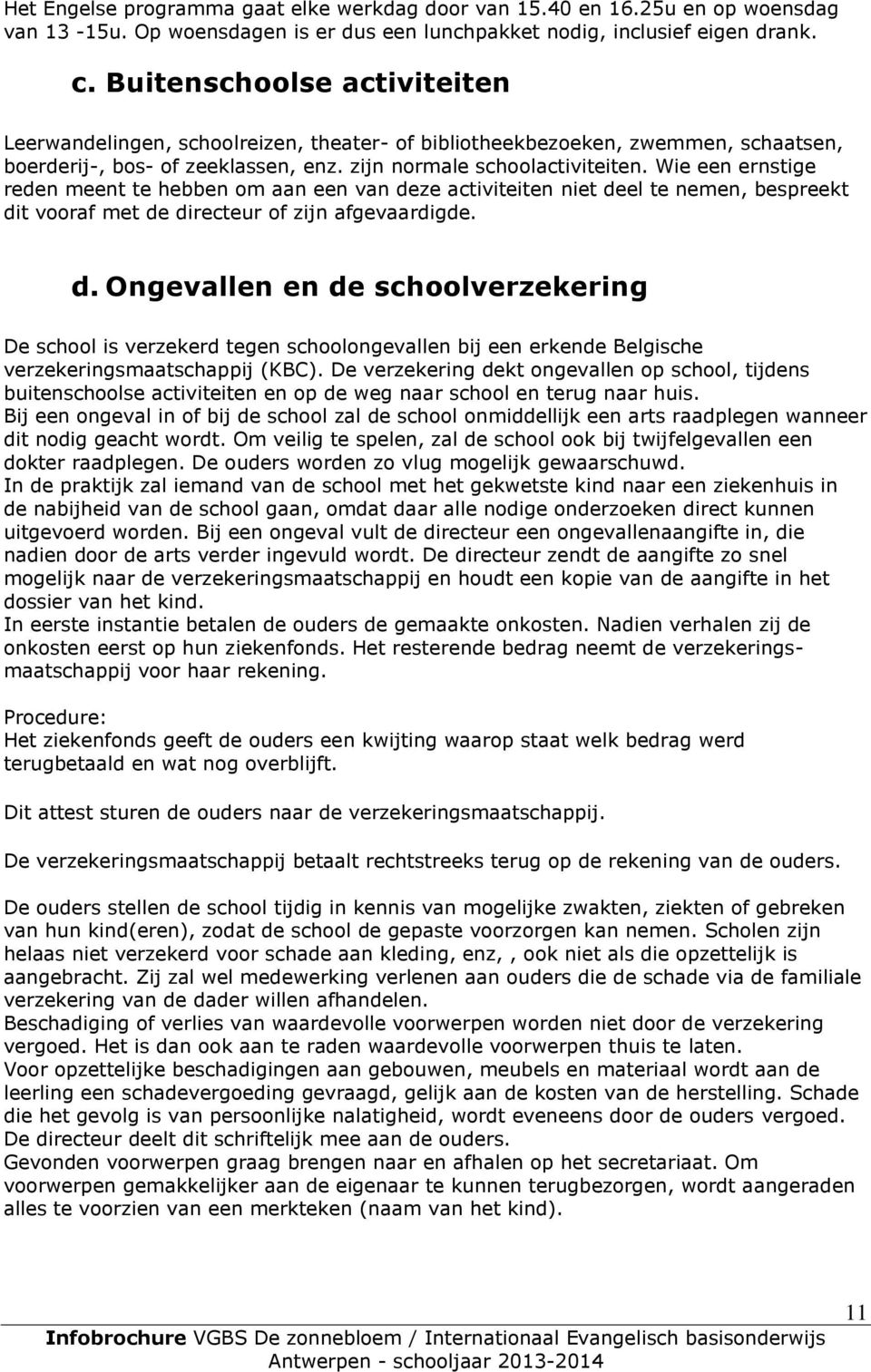 Het Engelse programma gaat elke werkdag door van 15.40 en 16.25u en op woensdag van 13 -15u. Op woensdagen is er dus een lunchpakket nodig, inclusief eigen drank.

c. Buitenschoolse activiteiten

Leerwandelingen, schoolreizen, theater- of bibliotheekbezoeken, zwemmen, schaatsen, boerderij-, bos- of zeeklassen, enz. zijn normale schoolactiviteiten. Wie een ernstige reden meent te hebben om aan een van deze activiteiten niet deel te nemen, bespreekt dit vooraf met de directeur of zijn afgevaardigde.

d. Ongevallen en de schoolverzekering

De school is verzekerd tegen schoolongevallen bij een erkende Belgische verzekeringsmaatschappij (KBC). De verzekering dekt ongevallen op school, tijdens buitenschoolse activiteiten en op de weg naar school en terug naar huis.
Bij een ongeval in of bij de school zal de school onmiddellijk een arts raadplegen wanneer dit nodig geacht wordt. Om veilig te spelen, zal de school ook bij twijfelgevallen een dokter raadplegen. De ouders worden zo vlug mogelijk gewaarschuwd.
In de praktijk zal iemand van de school met het gekwetste kind naar een ziekenhuis in de nabijheid van de school gaan, omdat daar alle nodige onderzoeken direct kunnen uitgevoerd worden. Bij een ongeval vult de directeur een ongevallenaangifte in, die nadien door de arts verder ingevuld wordt. De directeur zendt de aangifte zo snel mogelijk naar de verzekeringsmaatschappij en houdt een kopie van de aangifte in het dossier van het kind.
In eerste instantie betalen de ouders de gemaakte onkosten. Nadien verhalen zij de onkosten eerst op hun ziekenfonds. Het resterende bedrag neemt de verzekeringsmaatschappij voor haar rekening.

Procedure:
Het ziekenfonds geeft de ouders een kwijting waarop staat welk bedrag werd terugbetaald en wat nog overblijft.

Dit attest sturen de ouders naar de verzekeringsmaatschappij.

De verzekeringsmaatschappij betaalt rechtstreeks terug op de rekening van de ouders.

De ouders stellen de school tijdig in kennis van mogelijke zwakten, ziekten of gebreken van hun kind(eren), zodat de school de gepaste voorzorgen kan nemen. Scholen zijn helaas niet verzekerd voor schade aan kleding, enz, , ook niet als die opzettelijk is aangebracht. Zij zal wel medewerking verlenen aan ouders die de schade via de familiale verzekering van de dader willen afhandelen.
Beschadiging of verlies van waardevolle voorwerpen worden niet door de verzekering vergoed. Het is dan ook aan te raden waardevolle voorwerpen thuis te laten.
Voor opzettelijke beschadigingen aan gebouwen, meubels en materiaal wordt aan de leerling een schadevergoeding gevraagd, gelijk aan de kosten van de herstelling. Schade die het gevolg is van persoonlijke nalatigheid, wordt eveneens door de ouders vergoed. De directeur deelt dit schriftelijk mee aan de ouders.
Gevonden voorwerpen graag brengen naar en afhalen op het secretariaat. Om voorwerpen gemakkelijker aan de eigenaar te kunnen terugbezorgen, wordt aangeraden alles te voorzien van een merkteken (naam van het kind).

11

Infobrochure VGBS De zonnebloem / Internationaal Evangelisch basisonderwijs Antwerpen - schooljaar 2013-2014